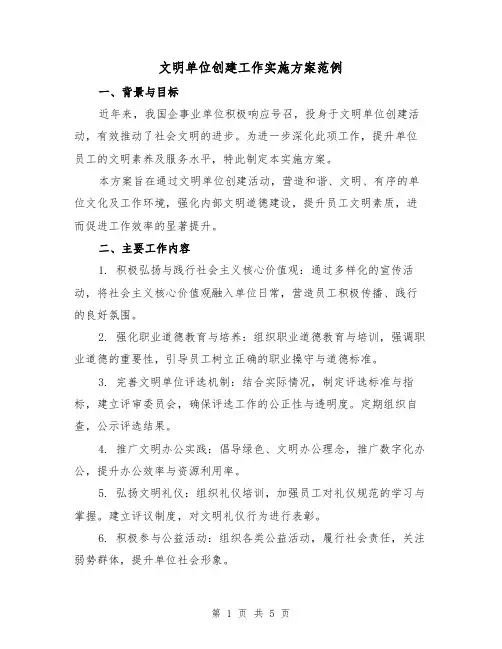 文明单位创建工作实施方案范例

一、背景与目标

近年来，我国企事业单位积极响应号召，投身于文明单位创建活动，有效推动了社会文明的进步。为进一步深化此项工作，提升单位员工的文明素养及服务水平，特此制定本实施方案。

本方案旨在通过文明单位创建活动，营造和谐、文明、有序的单位文化及工作环境，强化内部文明道德建设，提升员工文明素质，进而促进工作效率的显著提升。

二、主要工作内容

1. 积极弘扬与践行社会主义核心价值观：通过多样化的宣传活动，将社会主义核心价值观融入单位日常，营造员工积极传播、践行的良好氛围。

2. 强化职业道德教育与培养：组织职业道德教育与培训，强调职业道德的重要性，引导员工树立正确的职业操守与道德标准。

3. 完善文明单位评选机制：结合实际情况，制定评选标准与指标，建立评审委员会，确保评选工作的公正性与透明度。定期组织自查，公示评选结果。

4. 推广文明办公实践：倡导绿色、文明办公理念，推广数字化办公，提升办公效率与资源利用率。

5. 弘扬文明礼仪：组织礼仪培训，加强员工对礼仪规范的学习与掌握。建立评议制度，对文明礼仪行为进行表彰。

6. 积极参与公益活动：组织各类公益活动，履行社会责任，关注弱势群体，提升单位社会形象。

第 1 页 共 5 页